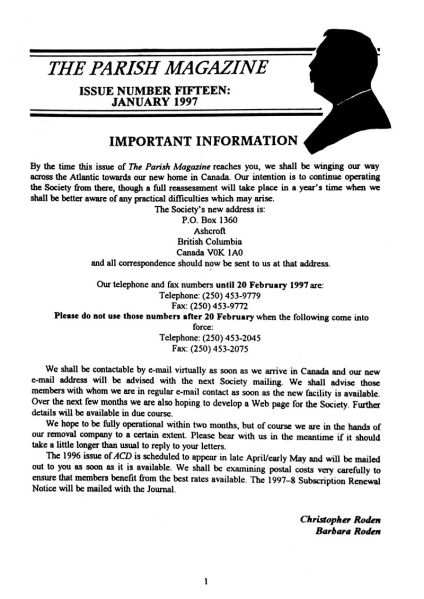 THE PARISH MAGAZINE

ISSUE NUMBER FIFTEEN: JANUARY 1997

IMPORTANT INFORMATION

By the time this issue of The Parish Magazine reaches you, we shall be winging our way across the Atlantic towards our new home in Canada. Our intention is to continue operating the Society from there, though a full reassessment will take place in a year's time when we shall be better aware of any practical difficulties which may arise.

The Society's new address is:
P.O. Box 1360
Ashcroft
British Columbia
Canada V0K 1A0
and all correspondence should now be sent to us at that address.

Our telephone and fax numbers until 20 February 1997 are:
Telephone: (250) 453-9779
Fax: (250) 453-9772
Please do not use those numbers after 20 February when the following come into force:
Telephone: (250) 453-2045
Fax: (250) 453-2075

We shall be contactable by e-mail virtually as soon as we arrive in Canada and our new e-mail address will be advised with the next Society mailing. We shall advise those members with whom we are in regular e-mail contact as soon as the new facility is available. Over the next few months we are also hoping to develop a Web page for the Society. Further details will be available in due course.

We hope to be fully operational within two months, but of course we are in the hands of our removal company to a certain extent. Please bear with us in the meantime if it should take a little longer than usual to reply to your letters.

The 1996 issue of ACD is scheduled to appear in late April/early May and will be mailed out to you as soon as it is available. We shall be examining postal costs very carefully to ensure that members benefit from the best rates available. The 1997–8 Subscription Renewal Notice will be mailed with the Journal.

Christopher Roden
Barbara Roden

1